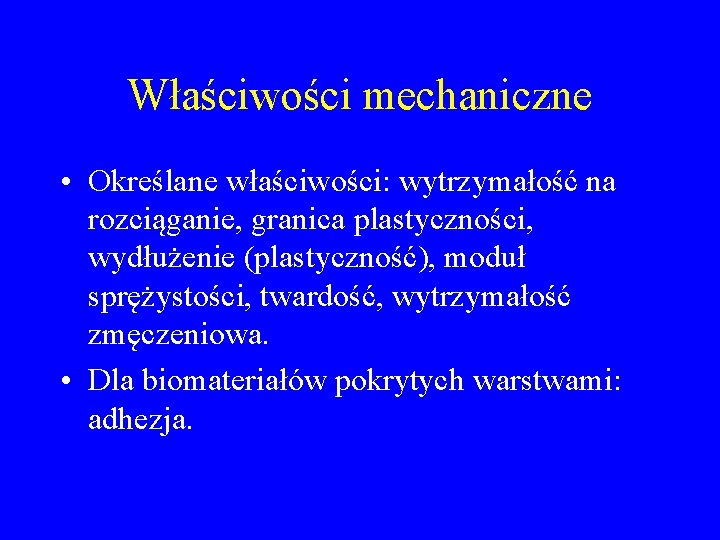 Właściwości mechaniczne

• Określane właściwości: wytrzymałość na rozciąganie, granica plastyczności, wydłużenie (plastyczność), moduł sprężystości, twardość, wytrzymałość zmęczeniowa.
• Dla biomateriałów pokrytych warstwami: adhezja.